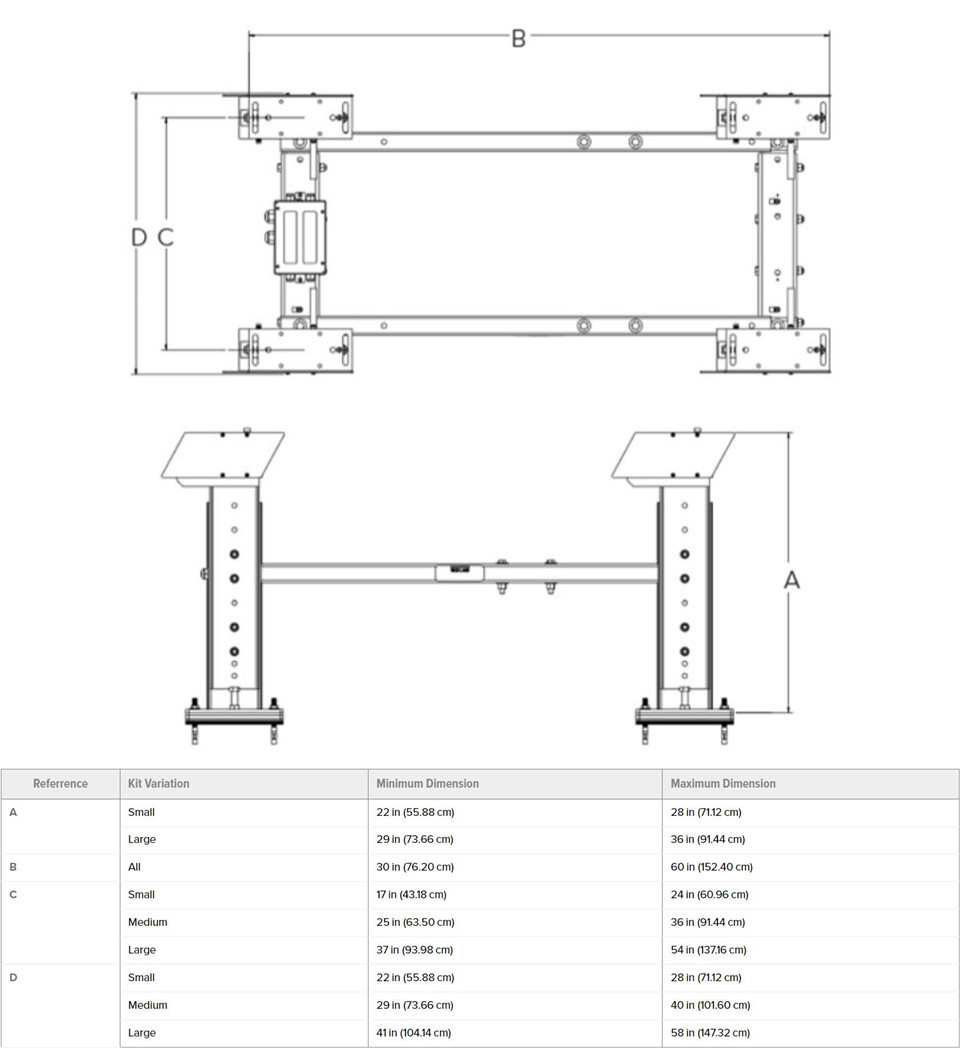 B

D C

A

| Referrence | Kit Variation | Minimum Dimension | Maximum Dimension |
|---|---|---|---|
| A | Small | 22 in (55.88 cm) | 28 in (71.12 cm) |
| | Large | 29 in (73.66 cm) | 36 in (91.44 cm) |
| B | All | 30 in (76.20 cm) | 60 in (152.40 cm) |
| C | Small | 17 in (43.18 cm) | 24 in (60.96 cm) |
| | Medium | 25 in (63.50 cm) | 36 in (91.44 cm) |
| | Large | 37 in (93.98 cm) | 54 in (137.16 cm) |
| D | Small | 22 in (55.88 cm) | 28 in (71.12 cm) |
| | Medium | 29 in (73.66 cm) | 40 in (101.60 cm) |
| | Large | 41 in (104.14 cm) | 58 in (147.32 cm) |